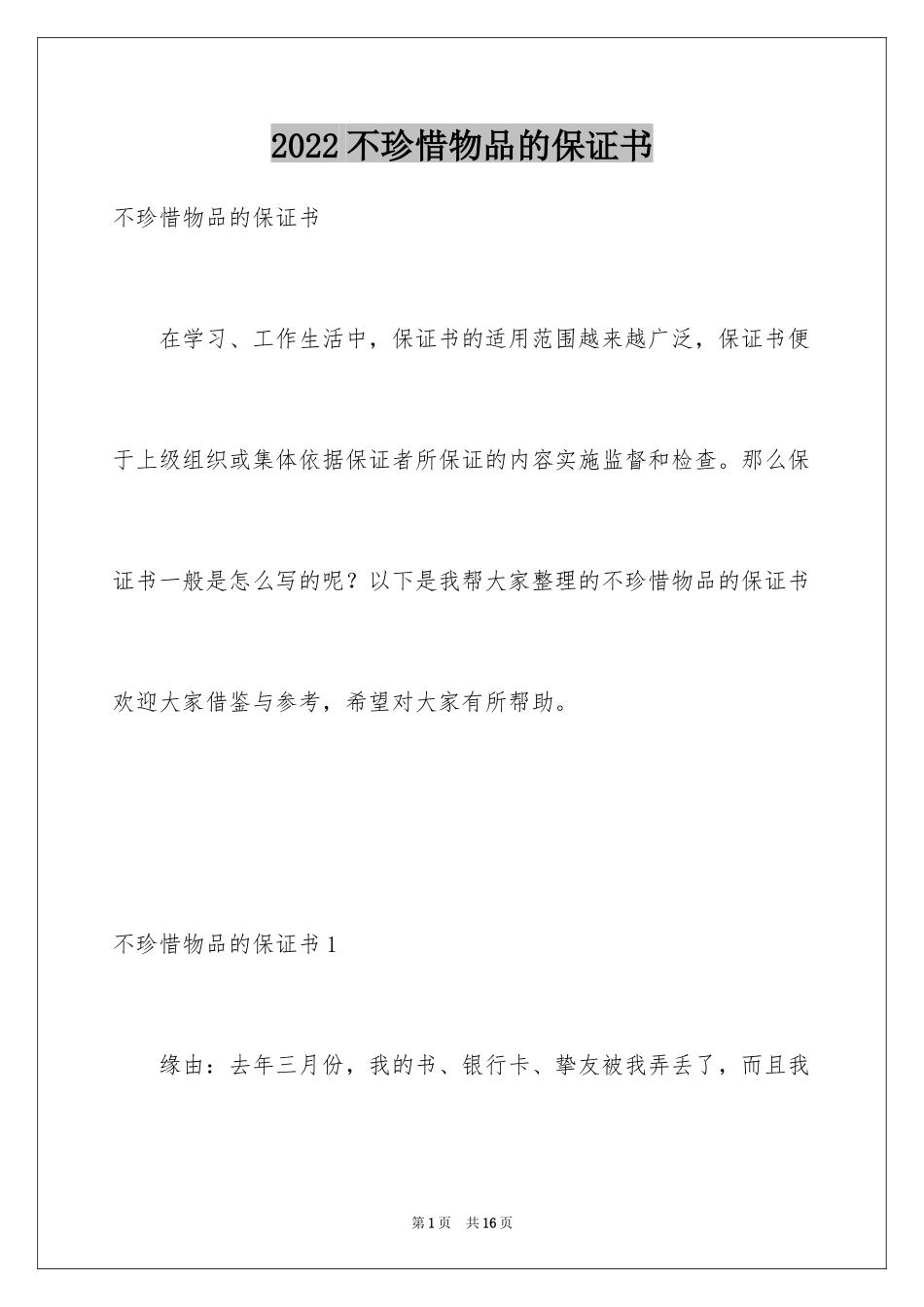 2022 不珍惜物品的保证书

不珍惜物品的保证书

在学习、工作生活中，保证书的适用范围越来越广泛，保证书便于上级组织或集体依据保证者所保证的内容实施监督和检查。那么保证书一般是怎么写的呢？以下是我帮大家整理的不珍惜物品的保证书欢迎大家借鉴与参考，希望对大家有所帮助。

不珍惜物品的保证书 1

缘由：去年三月份，我的书、银行卡、挚友被我弄丢了，而且我

第 1 页　共 16 页